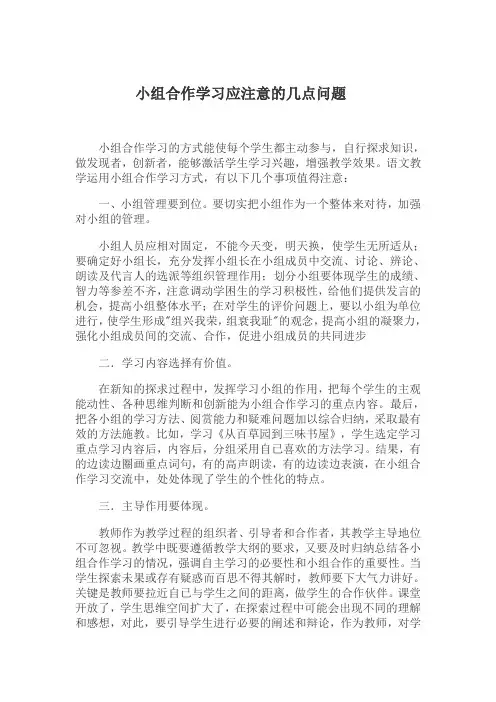 小组合作学习应注意的几点问题

小组合作学习的方式能使每个学生都主动参与，自行探求知识，做发现者，创新者，能够激活学生学习兴趣，增强教学效果。语文教学运用小组合作学习方式，有以下几个事项值得注意：

一、小组管理要到位。要切实把小组作为一个整体来对待，加强对小组的管理。

小组人员应相对固定，不能今天变，明天换，使学生无所适从；要确定好小组长，充分发挥小组长在小组成员中交流、讨论、辨论、朗读及代言人的选派等组织管理作用；划分小组要体现学生的成绩、智力等参差不齐，注意调动学困生的学习积极性，给他们提供发言的机会，提高小组整体水平；在对学生的评价问题上，要以小组为单位进行，使学生形成"组兴我荣，组衰我耻"的观念，提高小组的凝聚力，强化小组成员间的交流、合作，促进小组成员的共同进步

二．学习内容选择有价值。

在新知的探求过程中，发挥学习小组的作用，把每个学生的主观能动性、各种思维判断和创新能为小组合作学习的重点内容。最后，把各小组的学习方法、阅赏能力和疑难问题加以综合归纳，采取最有效的方法施教。比如，学习《从百草园到三味书屋》，学生选定学习重点学习内容后，内容后，分组采用自己喜欢的方法学习。结果，有的边读边圈画重点词句，有的高声朗读，有的边读边表演，在小组合作学习交流中，处处体现了学生的个性化的特点。

三．主导作用要体现。

教师作为教学过程的组织者、引导者和合作者，其教学主导地位不可忽视。教学中既要遵循教学大纲的要求，又要及时归纳总结各小组合作学习的情况，强调自主学习的必要性和小组合作的重要性。当学生探索未果或存有疑惑而百思不得其解时，教师要下大气力讲好。关键是教师要拉近自己与学生之间的距离，做学生的合作伙伴。课堂开放了，学生思维空间扩大了，在探索过程中可能会出现不同的理解和感想，对此，要引导学生进行必要的阐述和辩论，作为教师，对学